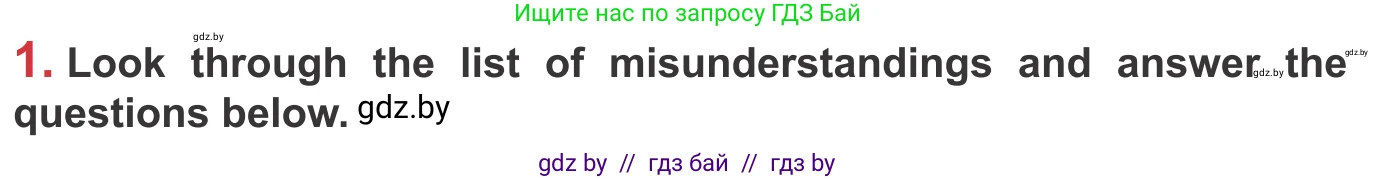 Ищите нас по запросу ГДЗ Бай

gdz.by

1. Look through the list of misunderstandings and answer the questions below. gdz.by

gdz.by gdz.by

gdz by // гдз бай // гдз by